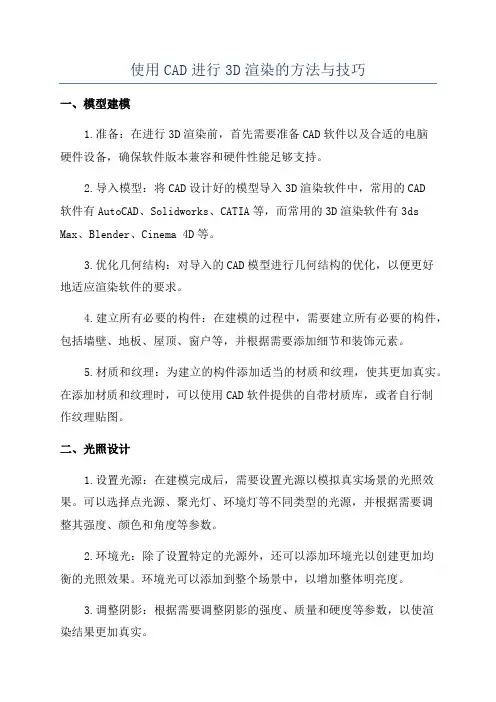 使用CAD进行3D渲染的方法与技巧

一、模型建模

1.准备：在进行3D渲染前，首先需要准备CAD软件以及合适的电脑硬件设备，确保软件版本兼容和硬件性能足够支持。

2.导入模型：将CAD设计好的模型导入3D渲染软件中，常用的CAD软件有AutoCAD、Solidworks、CATIA等，而常用的3D渲染软件有3ds Max、Blender、Cinema 4D等。

3.优化几何结构：对导入的CAD模型进行几何结构的优化，以便更好地适应渲染软件的要求。

4.建立所有必要的构件：在建模的过程中，需要建立所有必要的构件，包括墙壁、地板、屋顶、窗户等，并根据需要添加细节和装饰元素。

5.材质和纹理：为建立的构件添加适当的材质和纹理，使其更加真实。在添加材质和纹理时，可以使用CAD软件提供的自带材质库，或者自行制作纹理贴图。

二、光照设计

1.设置光源：在建模完成后，需要设置光源以模拟真实场景的光照效果。可以选择点光源、聚光灯、环境灯等不同类型的光源，并根据需要调整其强度、颜色和角度等参数。

2.环境光：除了设置特定的光源外，还可以添加环境光以创建更加均衡的光照效果。环境光可以添加到整个场景中，以增加整体明亮度。

3.调整阴影：根据需要调整阴影的强度、质量和硬度等参数，以使渲染结果更加真实。